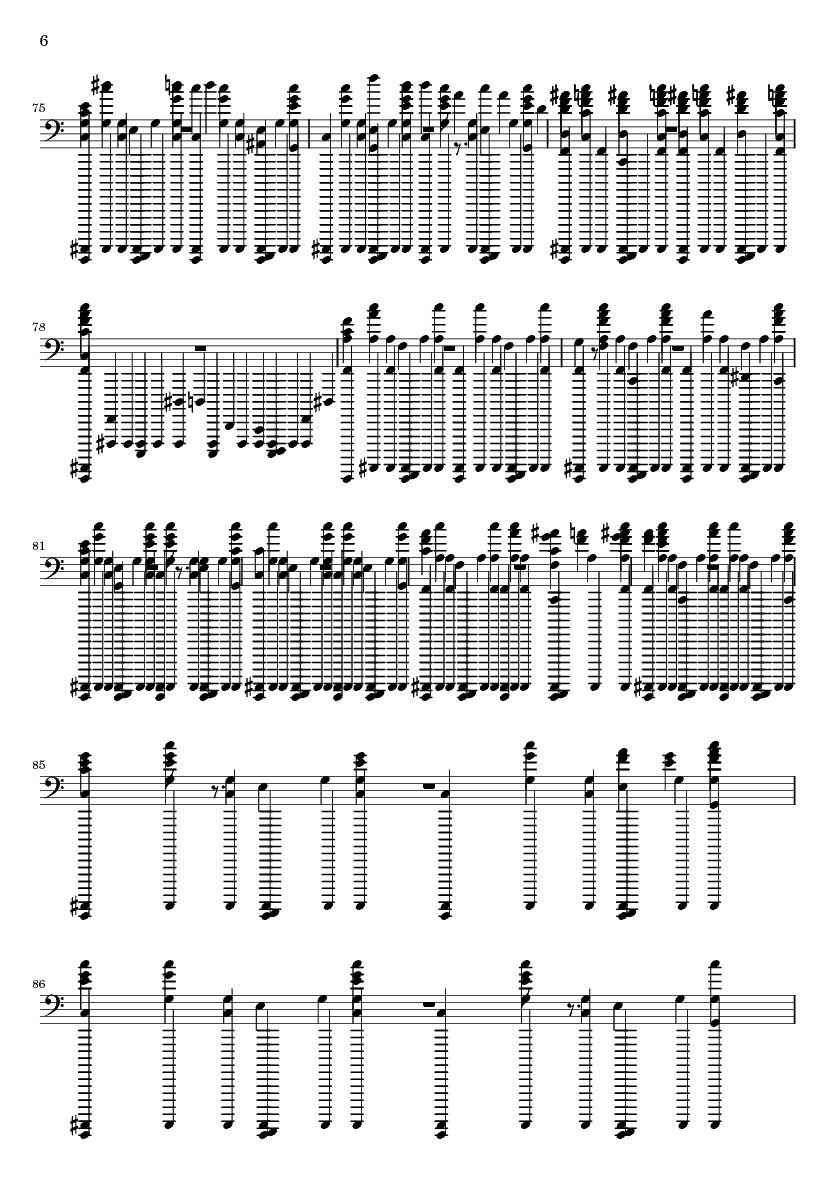 6

75

78

81

85

86